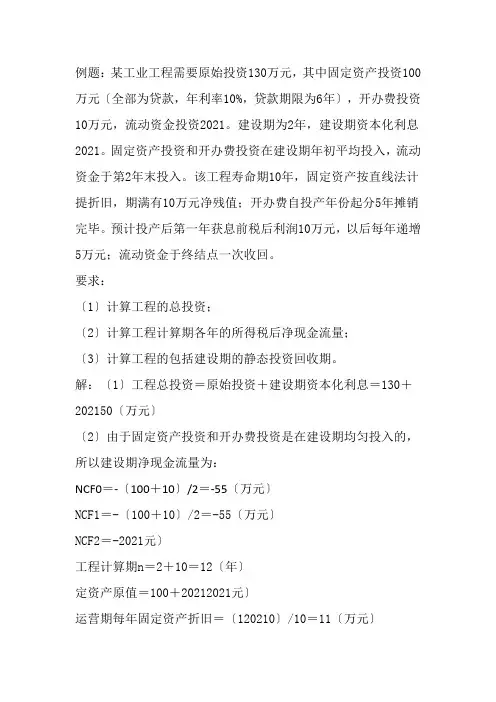 例题：某工业工程需要原始投资130万元，其中固定资产投资100万元〔全部为贷款，年利率10%，贷款期限为6年〕，开办费投资10万元，流动资金投资2021。建设期为2年，建设期资本化利息2021。固定资产投资和开办费投资在建设期年初平均投入，流动资金于第2年末投入。该工程寿命期10年，固定资产按直线法计提折旧，期满有10万元净残值；开办费自投产年份起分5年摊销完毕。预计投产后第一年获息前税后利润10万元，以后每年递增5万元；流动资金于终结点一次收回。

要求：

〔1〕计算工程的总投资；

〔2〕计算工程计算期各年的所得税后净现金流量；

〔3〕计算工程的包括建设期的静态投资回收期。

解：〔1〕工程总投资＝原始投资＋建设期资本化利息＝130＋202150〔万元〕

〔2〕由于固定资产投资和开办费投资是在建设期均匀投入的，所以建设期净现金流量为：

NCF0＝-〔100＋10〕/2＝-55〔万元〕

NCF1＝-〔100＋10〕/2＝-55〔万元〕

NCF2＝-2021元〕

工程计算期n＝2＋10＝12〔年〕

定资产原值＝100＋20212021元〕

运营期每年固定资产折旧＝〔120210〕/10＝11〔万元〕